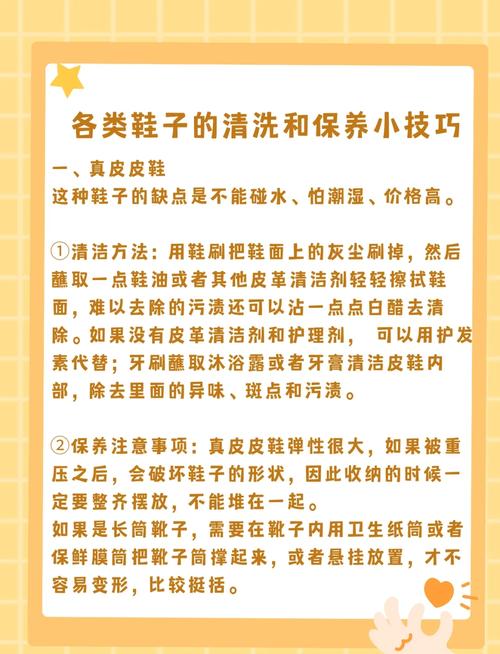 各类鞋子的清洗和保养小技巧

一、真皮皮鞋
这种鞋子的缺点是不能碰水、怕潮湿、价格高。

①清洁方法：用鞋刷把鞋面上的灰尘刷掉，然后蘸取一点鞋油或者其他皮革清洁剂轻轻擦拭鞋面，难以去除的污渍还可以沾一点点白醋去清除。如果没有皮革清洁剂和护理剂， 可以用护发素代替；牙刷蘸取沐浴露或者牙膏清洁皮鞋内部，除去里面的异味、斑点和污渍。

②保养注意事项：真皮皮鞋弹性很大，如果被重压之后，会破坏鞋子的形状，因此收纳的时候一定要整齐摆放，不能堆在一起。
如果是长筒靴子，需要在靴子内用卫生纸筒或者保鲜膜筒把靴子筒撑起来，或者悬挂放置，才不容易变形，比较挺括。